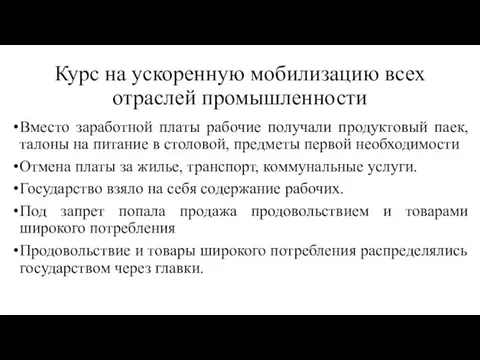 Курс на ускоренную мобилизацию всех отраслей промышленности

•Вместо заработной платы рабочие получали продуктовый паек, талоны на питание в столовой, предметы первой необходимости

•Отмена платы за жилье, транспорт, коммунальные услуги.

•Государство взяло на себя содержание рабочих.

•Под запрет попала продажа продовольствием и товарами широкого потребления

•Продовольствие и товары широкого потребления распределялись государством через главки.